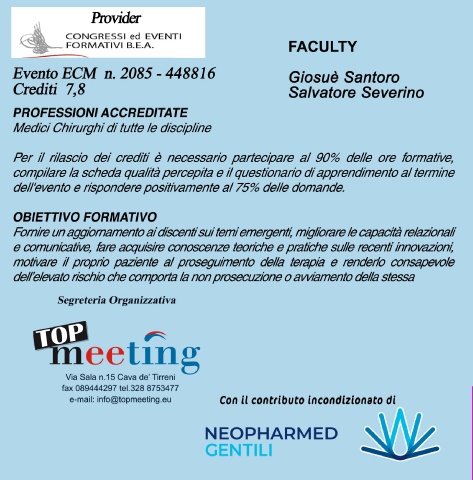 Provider
CONGRESSI ed EVENTI FORMATIVI B.E.A.

Evento ECM n. 2085 - 448816
Crediti 7,8

FACULTY

Giosuè Santoro
Salvatore Severino

PROFESSIONI ACCREDITATE
Medici Chirurghi di tutte le discipline

Per il rilascio dei crediti è necessario partecipare al 90% delle ore formative, compilare la scheda qualità percepita e il questionario di apprendimento al termine dell'evento e rispondere positivamente al 75% delle domande.

OBIETTIVO FORMATIVO
Fornire un aggiornamento ai discenti sui temi emergenti, migliorare le capacità relazionali e comunicative, fare acquisire conoscenze teoriche e pratiche sulle recenti innovazioni, motivare il proprio paziente al proseguimento della terapia e renderlo consapevole dell'elevato rischio che comporta la non prosecuzione o avviamento della stessa

Segreteria Organizzativa

TOP meeting
Via Sala n.15 Cava de' Tirreni
fax 089444297 tel.328 8753477
e-mail: info@topmeeting.eu

Con il contributo incondizionato di

NEOPHARMED GENTILI